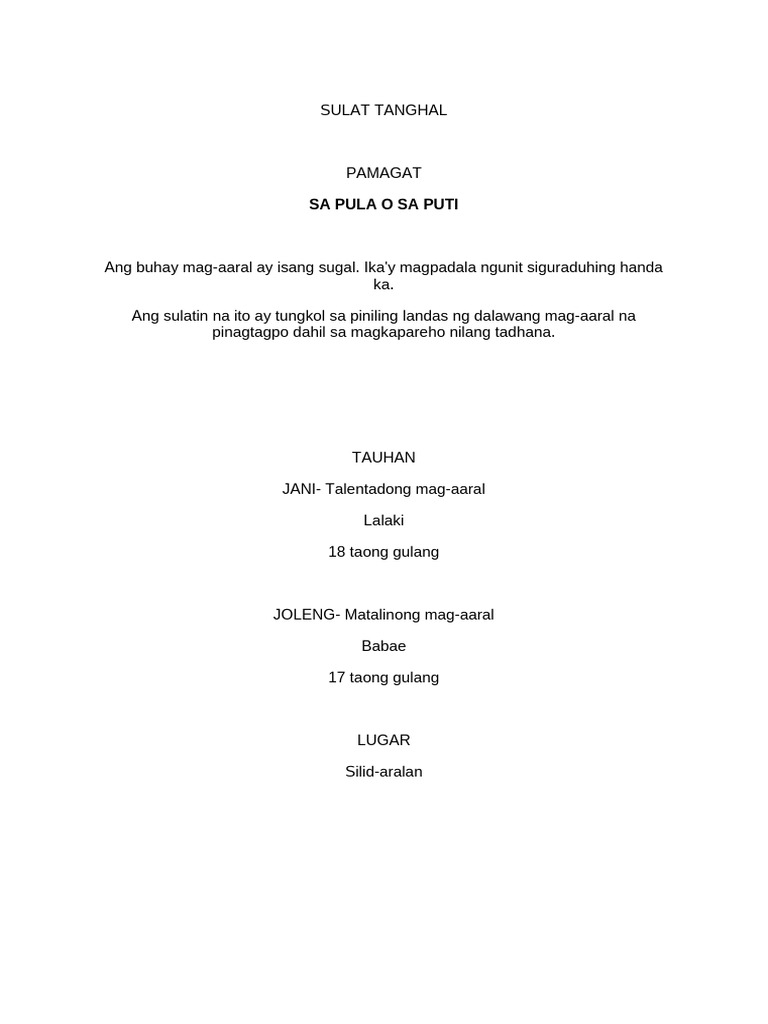 SULAT TANGHAL

PAMAGAT

SA PULA O SA PUTI

Ang buhay mag-aaral ay isang sugal. Ika'y magpadala ngunit siguraduhing handa ka.

Ang sulatin na ito ay tungkol sa piniling landas ng dalawang mag-aaral na pinagtagpo dahil sa magkapareho nilang tadhana.

TAUHAN

JANI- Talentadong mag-aaral

Lalaki

18 taong gulang

JOLENG- Matalinong mag-aaral

Babae

17 taong gulang

LUGAR

Silid-aralan